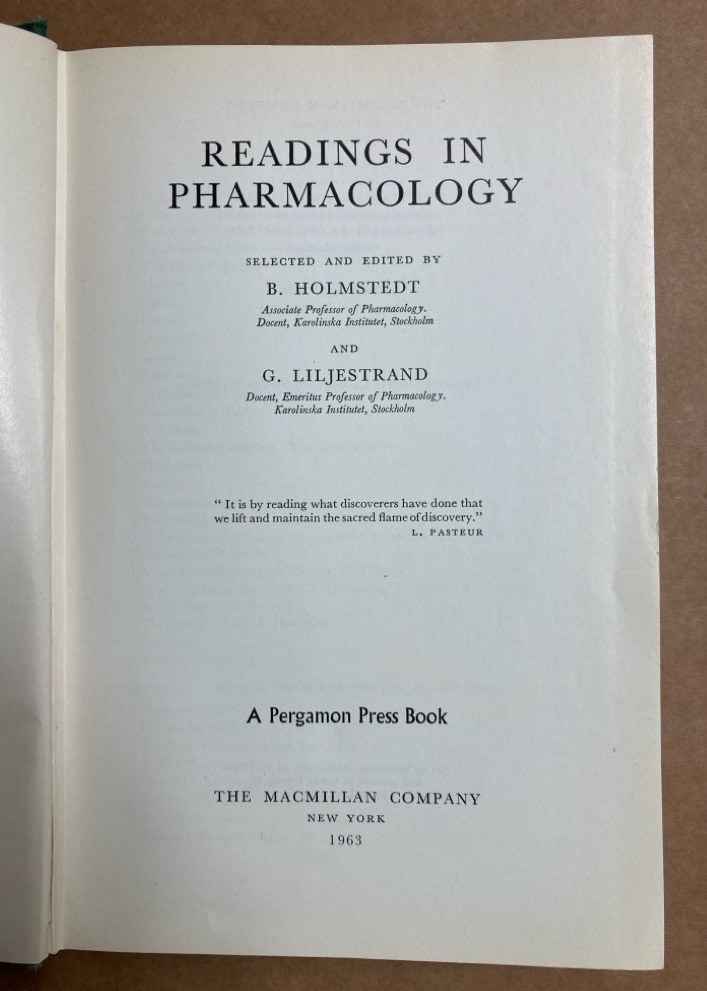 READINGS IN
PHARMACOLOGY

SELECTED AND EDITED BY

B. HOLMSTEDT
Associate Professor of Pharmacology.
Docent, Karolinska Institutet, Stockholm

AND

G. LILJESTRAND
Docent, Emeritus Professor of Pharmacology.
Karolinska Institutet, Stockholm

" It is by reading what discoverers have done that we lift and maintain the sacred flame of discovery."
L. PASTEUR

A Pergamon Press Book

THE MACMILLAN COMPANY
NEW YORK
1963